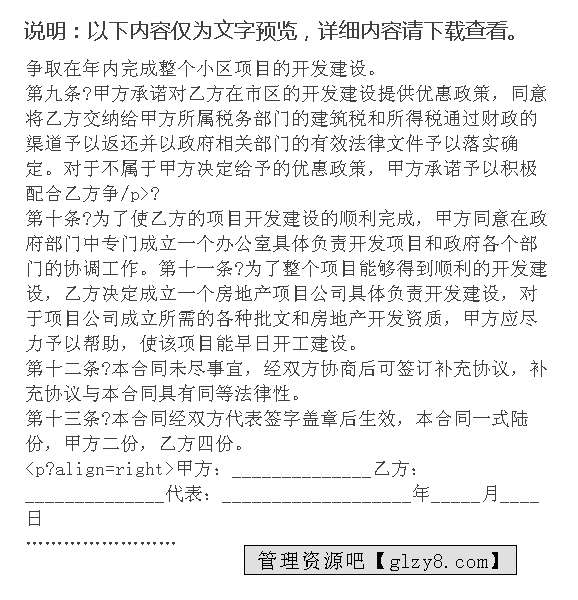 说明：以下内容仅为文字预览，详细内容请下载查看。

争取在年内完成整个小区项目的开发建设。
第九条?甲方承诺对乙方在市区的开发建设提供优惠政策，同意将乙方交纳给甲方所属税务部门的建筑税和所得税通过财政的渠道予以返还并以政府相关部门的有效法律文件予以落实确定。对于不属于甲方决定给予的优惠政策，甲方承诺予以积极配合乙方争/p>?
第十条?为了使乙方的项目开发建设的顺利完成，甲方同意在政府部门中专门成立一个办公室具体负责开发项目和政府各个部门的协调工作。第十一条?为了整个项目能够得到顺利的开发建设，乙方决定成立一个房地产项目公司具体负责开发建设，对于项目公司成立所需的各种批文和房地产开发资质，甲方应尽力予以帮助，使该项目能早日开工建设。
第十二条?本合同未尽事宜，经双方协商后可签订补充协议，补充协议与本合同具有同等法律性。
第十三条?本合同经双方代表签字盖章后生效，本合同一式陆份，甲方二份，乙方四份。
<p?align=right>甲方：______________乙方：______________代表：___________________年_____月____日
……………………

管理资源吧【glzy8.com】